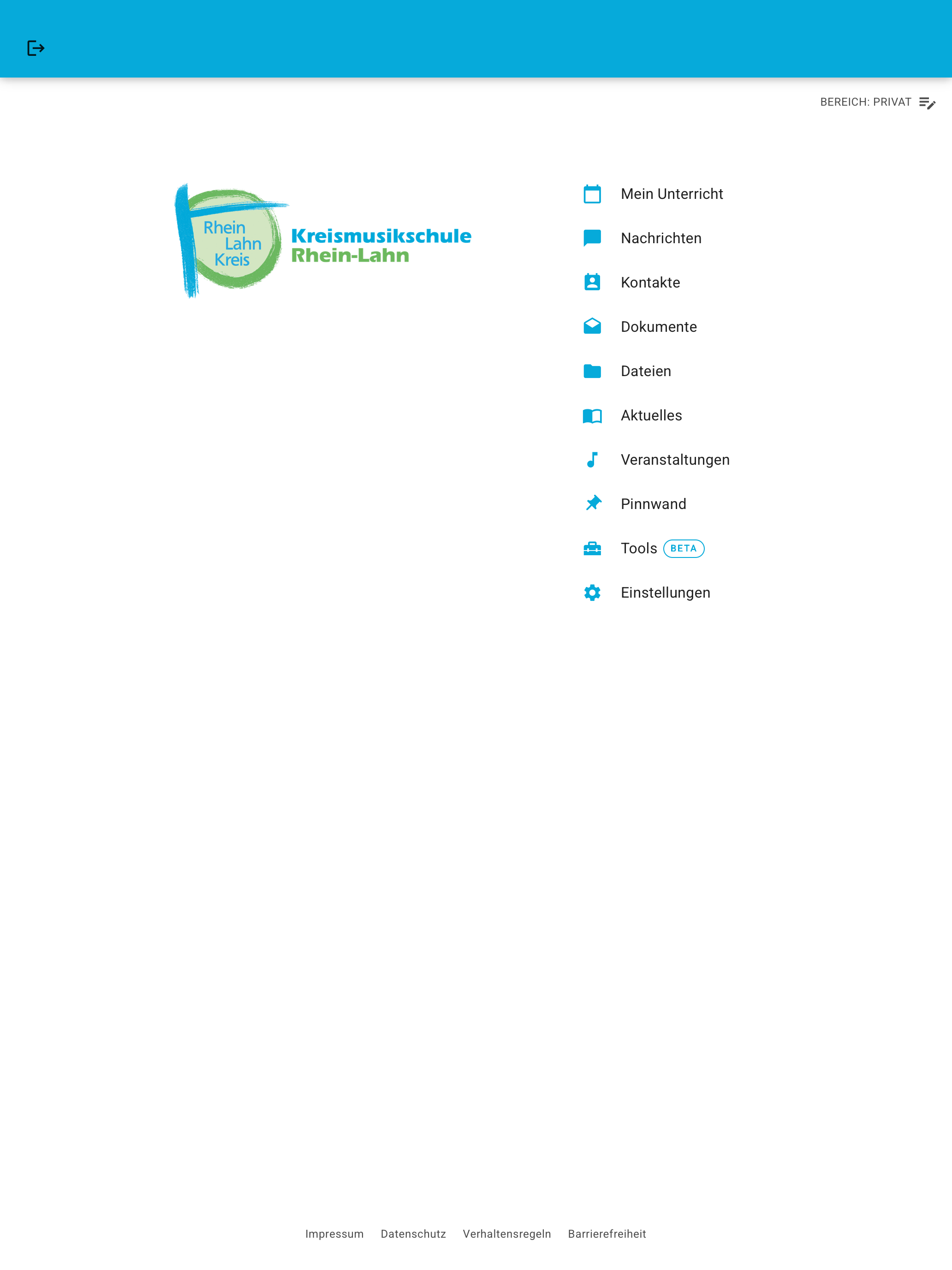 BEREICH: PRIVAT

Rhein Lahn Kreis
Kreismusikschule
Rhein-Lahn

Mein Unterricht
Nachrichten
Kontakte
Dokumente
Dateien
Aktuelles
Veranstaltungen
Pinnwand
Tools BETA
Einstellungen

Impressum Datenschutz Verhaltensregeln Barrierefreiheit